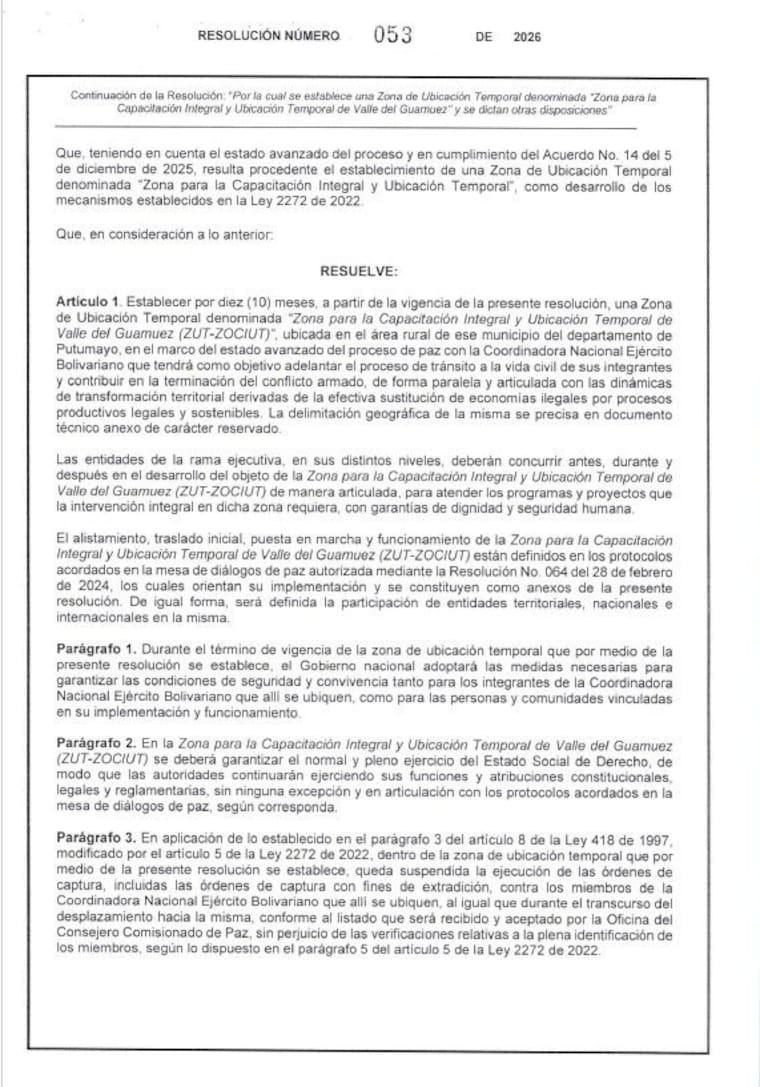 RESOLUCIÓN NÚMERO 053 DE 2026

Continuación de la Resolución: "Por la cual se establece una Zona de Ubicación Temporal denominada "Zona para la Capacitación Integral y Ubicación Temporal de Valle del Guamuez" y se dictan otras disposiciones"

Que, teniendo en cuenta el estado avanzado del proceso y en cumplimiento del Acuerdo No. 14 del 5 de diciembre de 2025, resulta procedente el establecimiento de una Zona de Ubicación Temporal denominada "Zona para la Capacitación Integral y Ubicación Temporal", como desarrollo de los mecanismos establecidos en la Ley 2272 de 2022.

Que, en consideración a lo anterior:

RESUELVE:

Artículo 1. Establecer por diez (10) meses, a partir de la vigencia de la presente resolución, una Zona de Ubicación Temporal denominada "Zona para la Capacitación Integral y Ubicación Temporal de Valle del Guamuez (ZUT-ZOCIUT)", ubicada en el área rural de ese municipio del departamento de Putumayo, en el marco del estado avanzado del proceso de paz con la Coordinadora Nacional Ejército Bolivariano que tendrá como objetivo adelantar el proceso de tránsito a la vida civil de sus integrantes y contribuir en la terminación del conflicto armado, de forma paralela y articulada con las dinámicas de transformación territorial derivadas de la efectiva sustitución de economías ilegales por procesos productivos legales y sostenibles. La delimitación geográfica de la misma se precisa en documento técnico anexo de carácter reservado.

Las entidades de la rama ejecutiva, en sus distintos niveles, deberán concurrir antes, durante y después en el desarrollo del objeto de la Zona para la Capacitación Integral y Ubicación Temporal de Valle del Guamuez (ZUT-ZOCIUT) de manera articulada, para atender los programas y proyectos que la intervención integral en dicha zona requiera, con garantías de dignidad y seguridad humana.

El alistamiento, traslado inicial, puesta en marcha y funcionamiento de la Zona para la Capacitación Integral y Ubicación Temporal de Valle del Guamuez (ZUT-ZOCIUT) están definidos en los protocolos acordados en la mesa de diálogos de paz autorizada mediante la Resolución No. 064 del 28 de febrero de 2024, los cuales orientan su implementación y se constituyen como anexos de la presente resolución. De igual forma, será definida la participación de entidades territoriales, nacionales e internacionales en la misma.

Parágrafo 1. Durante el término de vigencia de la zona de ubicación temporal que por medio de la presente resolución se establece, el Gobierno nacional adoptará las medidas necesarias para garantizar las condiciones de seguridad y convivencia tanto para los integrantes de la Coordinadora Nacional Ejército Bolivariano que allí se ubiquen, como para las personas y comunidades vinculadas en su implementación y funcionamiento.

Parágrafo 2. En la Zona para la Capacitación Integral y Ubicación Temporal de Valle del Guamuez (ZUT-ZOCIUT) se deberá garantizar el normal y pleno ejercicio del Estado Social de Derecho, de modo que las autoridades continuarán ejerciendo sus funciones y atribuciones constitucionales, legales y reglamentarias, sin ninguna excepción y en articulación con los protocolos acordados en la mesa de diálogos de paz, según corresponda.

Parágrafo 3. En aplicación de lo establecido en el parágrafo 3 del artículo 8 de la Ley 418 de 1997, modificado por el artículo 5 de la Ley 2272 de 2022, dentro de la zona de ubicación temporal que por medio de la presente resolución se establece, queda suspendida la ejecución de las órdenes de captura, incluidas las órdenes de captura con fines de extradición, contra los miembros de la Coordinadora Nacional Ejército Bolivariano que allí se ubiquen, al igual que durante el transcurso del desplazamiento hacia la misma, conforme al listado que será recibido y aceptado por la Oficina del Consejero Comisionado de Paz, sin perjuicio de las verificaciones relativas a la plena identificación de los miembros, según lo dispuesto en el parágrafo 5 del artículo 5 de la Ley 2272 de 2022.